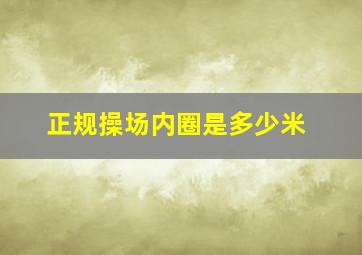 正规操场内圈是多少米